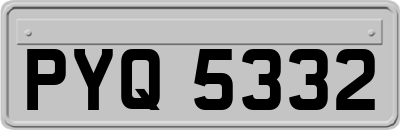 PYQ 5332